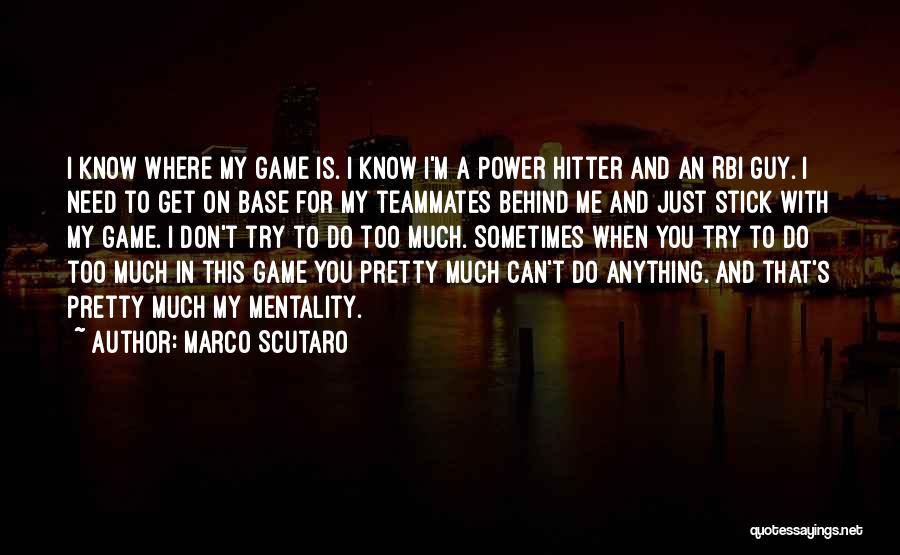 I KNOW WHERE MY GAME IS. I KNOW I'M A POWER HITTER AND AN RBI GUY. I NEED TO GET ON BASE FOR MY TEAMMATES BEHIND ME AND JUST STICK WITH MY GAME. I DON'T TRY TO DO TOO MUCH. SOMETIMES WHEN YOU TRY TO DO TOO MUCH IN THIS GAME YOU PRETTY MUCH CAN'T DO ANYTHING. AND THAT'S PRETTY MUCH MY MENTALITY.

~ AUTHOR: MARCO SCUTARO

quotessayings.net